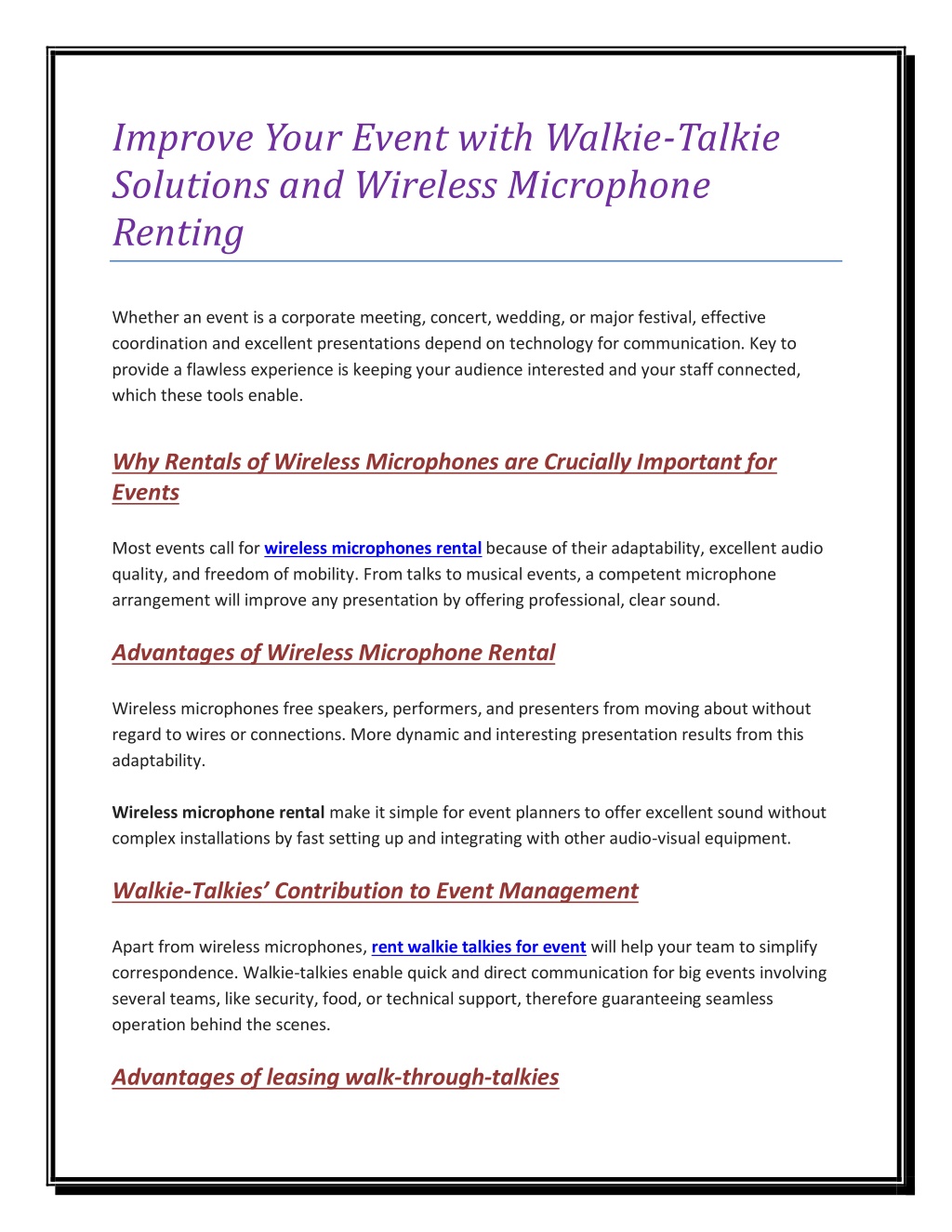 Improve Your Event with Walkie-Talkie Solutions and Wireless Microphone Renting

Whether an event is a corporate meeting, concert, wedding, or major festival, effective coordination and excellent presentations depend on technology for communication. Key to provide a flawless experience is keeping your audience interested and your staff connected, which these tools enable.

Why Rentals of Wireless Microphones are Crucially Important for Events

Most events call for wireless microphones rental because of their adaptability, excellent audio quality, and freedom of mobility. From talks to musical events, a competent microphone arrangement will improve any presentation by offering professional, clear sound.

Advantages of Wireless Microphone Rental

Wireless microphones free speakers, performers, and presenters from moving about without regard to wires or connections. More dynamic and interesting presentation results from this adaptability.

Wireless microphone rental make it simple for event planners to offer excellent sound without complex installations by fast setting up and integrating with other audio-visual equipment.

Walkie-Talkies' Contribution to Event Management

Apart from wireless microphones, rent walkie talkies for event will help your team to simplify correspondence. Walkie-talkies enable quick and direct communication for big events involving several teams, like security, food, or technical support, therefore guaranteeing seamless operation behind the scenes.

Advantages of leasing walk-through-talkies